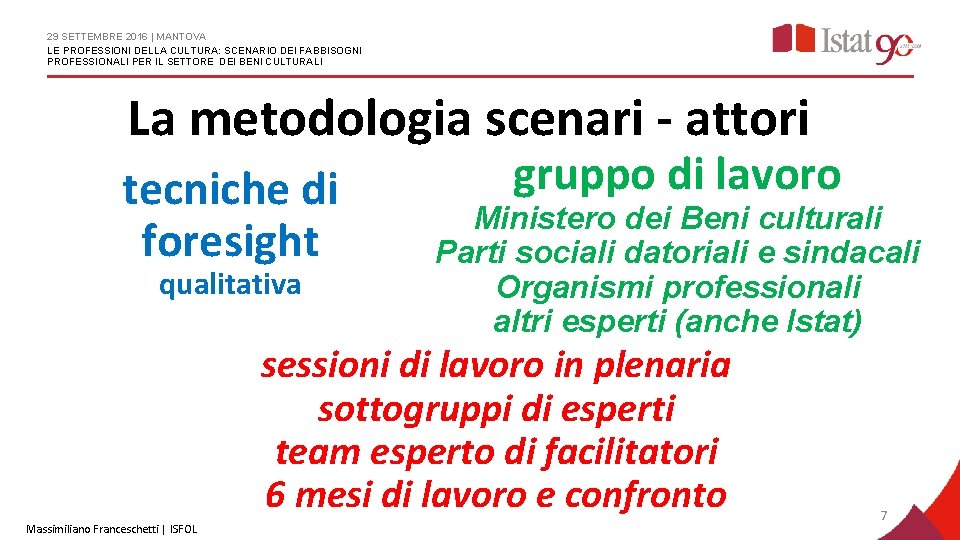 29 SETTEMBRE 2016 | MANTOVA
LE PROFESSIONI DELLA CULTURA: SCENARIO DEI FABBISOGNI PROFESSIONALI PER IL SETTORE DEI BENI CULTURALI

Istat 90

La metodologia scenari - attori

tecniche di foresight
qualitativa

gruppo di lavoro
Ministero dei Beni culturali
Parti sociali datoriali e sindacali
Organismi professionali
altri esperti (anche Istat)

sessioni di lavoro in plenaria
sottogruppi di esperti
team esperto di facilitatori
6 mesi di lavoro e confronto

Massimiliano Franceschetti | ISFOL

7